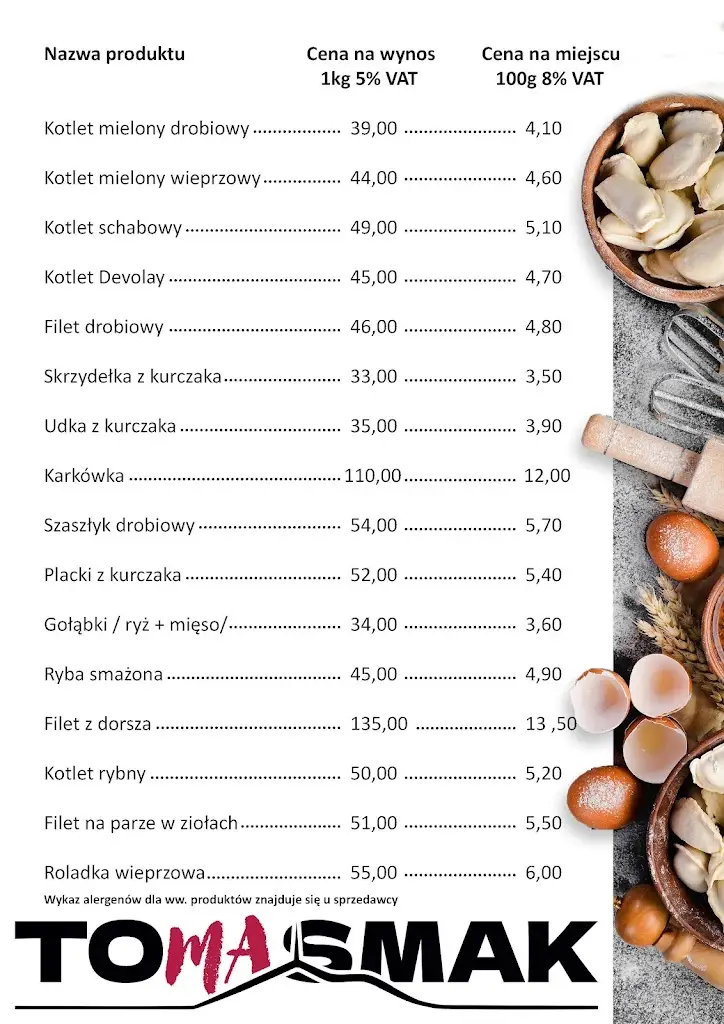 | Nazwa produktu | Cena na wynos 1kg 5% VAT | Cena na miejscu 100g 8% VAT |
|---|---|---|
| Kotlet mielony drobiowy | 39,00 | 4,10 |
| Kotlet mielony wieprzowy | 44,00 | 4,60 |
| Kotlet schabowy | 49,00 | 5,10 |
| Kotlet Devolay | 45,00 | 4,70 |
| Filet drobiowy | 46,00 | 4,80 |
| Skrzydełka z kurczaka | 33,00 | 3,50 |
| Udka z kurczaka | 35,00 | 3,90 |
| Karkówka | 110,00 | 12,00 |
| Szaszłyk drobiowy | 54,00 | 5,70 |
| Placki z kurczaka | 52,00 | 5,40 |
| Gołąbki / ryż + mięso/ | 34,00 | 3,60 |
| Ryba smażona | 45,00 | 4,90 |
| Filet z dorsza | 135,00 | 13 ,50 |
| Kotlet rybny | 50,00 | 5,20 |
| Filet na parze w ziołach | 51,00 | 5,50 |
| Roladka wieprzowa | 55,00 | 6,00 |

Wykaz alergenów dla ww. produktów znajduje się u sprzedawcy

TOMASMAK